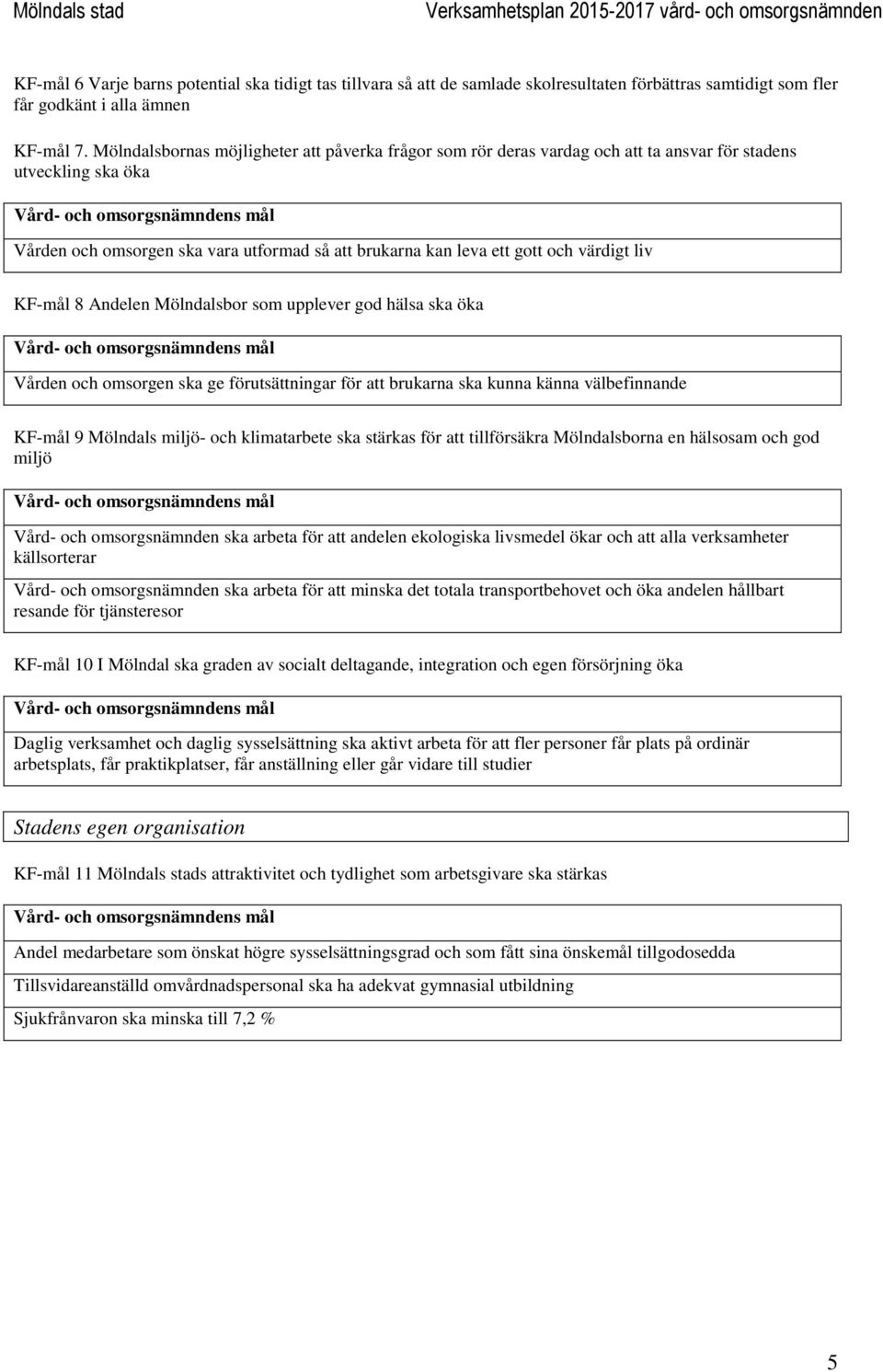 Mölndals stad

Verksamhetsplan 2015-2017 vård- och omsorgsnämnden

KF-mål 6 Varje barns potential ska tidigt tas tillvara så att de samlade skolresultaten förbättras samtidigt som fler får godkänt i alla ämnen

KF-mål 7. Mölndalsbornas möjligheter att påverka frågor som rör deras vardag och att ta ansvar för stadens utveckling ska öka

| Vård- och omsorgsnämndens mål |
|---|
| Vården och omsorgen ska vara utformad så att brukarna kan leva ett gott och värdigt liv |

KF-mål 8 Andelen Mölndalsbor som upplever god hälsa ska öka

| Vård- och omsorgsnämndens mål |
|---|
| Vården och omsorgen ska ge förutsättningar för att brukarna ska kunna känna välbefinnande |

KF-mål 9 Mölndals miljö- och klimatarbete ska stärkas för att tillförsäkra Mölndalsborna en hälsosam och god miljö

| Vård- och omsorgsnämndens mål |
|---|
| Vård- och omsorgsnämnden ska arbeta för att andelen ekologiska livsmedel ökar och att alla verksamheter källsorterar |
| Vård- och omsorgsnämnden ska arbeta för att minska det totala transportbehovet och öka andelen hållbart resande för tjänsteresor |

KF-mål 10 I Mölndal ska graden av socialt deltagande, integration och egen försörjning öka

| Vård- och omsorgsnämndens mål |
|---|
| Daglig verksamhet och daglig sysselsättning ska aktivt arbeta för att fler personer får plats på ordinär arbetsplats, får praktikplatser, får anställning eller går vidare till studier |

Stadens egen organisation

KF-mål 11 Mölndals stads attraktivitet och tydlighet som arbetsgivare ska stärkas

| Vård- och omsorgsnämndens mål |
|---|
| Andel medarbetare som önskat högre sysselsättningsgrad och som fått sina önskemål tillgodosedda |
| Tillsvidareanställd omvårdnadspersonal ska ha adekvat gymnasial utbildning |
| Sjukfrånvaron ska minska till 7,2 % |

5